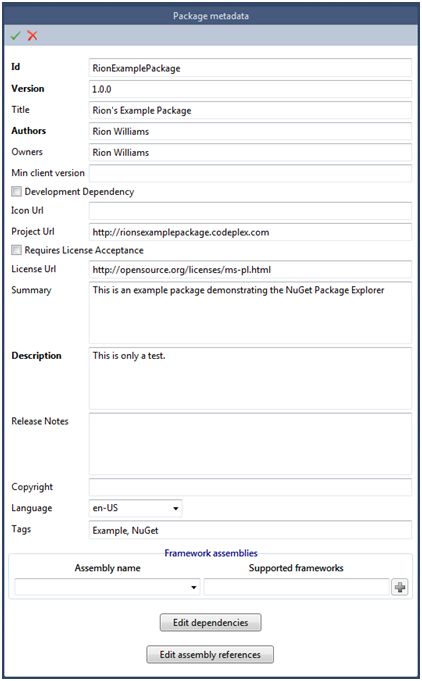 Package metadata

Id RionExamplePackage

Version 1.0.0

Title Rion's Example Package

Authors Rion Williams

Owners Rion Williams

Min client version

Development Dependency

Icon Url

Project Url http://rionsexamplepackage.codeplex.com

Requires License Acceptance

License Url http://opensource.org/licenses/ms-pl.html

Summary This is an example package demonstrating the NuGet Package Explorer

Description This is only a test.

Release Notes

Copyright

Language en-US

Tags Example, NuGet

Framework assemblies

Assembly name

Supported frameworks

Edit dependencies

Edit assembly references